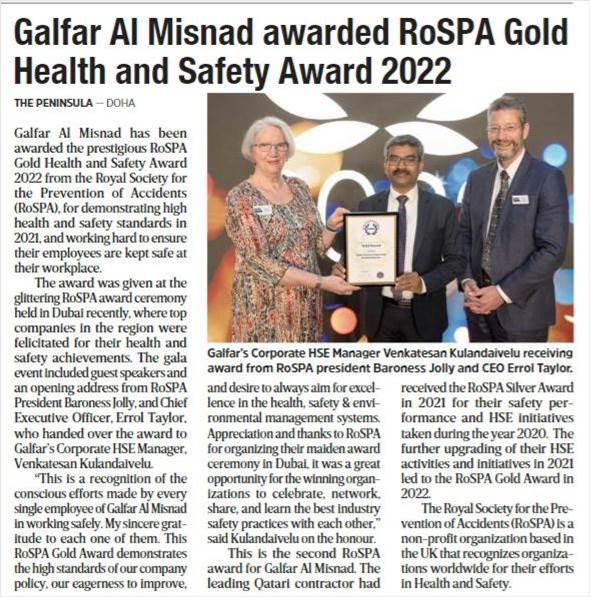 Galfar Al Misnad awarded RoSPA Gold Health and Safety Award 2022

THE PENINSULA — DOHA

Galfar Al Misnad has been awarded the prestigious RoSPA Gold Health and Safety Award 2022 from the Royal Society for the Prevention of Accidents (RoSPA), for demonstrating high health and safety standards in 2021, and working hard to ensure their employees are kept safe at their workplace.

The award was given at the glittering RoSPA award ceremony held in Dubai recently, where top companies in the region were felicitated for their health and safety achievements. The gala event included guest speakers and an opening address from RoSPA President Baroness Jolly, and Chief Executive Officer, Errol Taylor, who handed over the award to Galfar's Corporate HSE Manager, Venkatesan Kulandaivelu.

"This is a recognition of the conscious efforts made by every single employee of Galfar Al Misnad in working safely. My sincere gratitude to each one of them. This RoSPA Gold Award demonstrates the high standards of our company policy, our eagerness to improve, and desire to always aim for excellence in the health, safety & environmental management systems. Appreciation and thanks to RoSPA for organizing their maiden award ceremony in Dubai, it was a great opportunity for the winning organizations to celebrate, network, share, and learn the best industry safety practices with each other," said Kulandaivelu on the honour.

This is the second RoSPA award for Galfar Al Misnad. The leading Qatari contractor had received the RoSPA Silver Award in 2021 for their safety performance and HSE initiatives taken during the year 2020. The further upgrading of their HSE activities and initiatives in 2021 led to the RoSPA Gold Award in 2022.

The Royal Society for the Prevention of Accidents (RoSPA) is a non-profit organization based in the UK that recognizes organizations worldwide for their efforts in Health and Safety.

Galfar's Corporate HSE Manager Venkatesan Kulandaivelu receiving award from RoSPA president Baroness Jolly and CEO Errol Taylor.